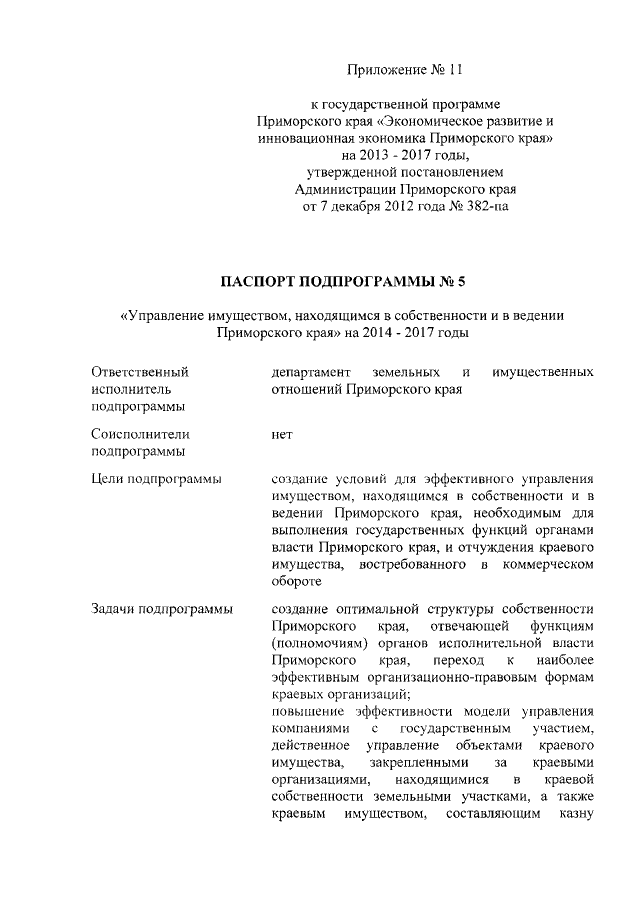 Приложение № 11

к государственной программе Приморского края «Экономическое развитие и инновационная экономика Приморского края» на 2013 - 2017 годы, утвержденной постановлением Администрации Приморского края от 7 декабря 2012 года № 382-па

ПАСПОРТ ПОДПРОГРАММЫ № 5

«Управление имуществом, находящимся в собственности и в ведении Приморского края» на 2014 - 2017 годы

| | |
|---|---|
| Ответственный исполнитель подпрограммы | департамент земельных и имущественных отношений Приморского края |
| Соисполнители подпрограммы | нет |
| Цели подпрограммы | создание условий для эффективного управления имуществом, находящимся в собственности и в ведении Приморского края, необходимым для выполнения государственных функций органами власти Приморского края, и отчуждения краевого имущества, востребованного в коммерческом обороте |
| Задачи подпрограммы | создание оптимальной структуры собственности Приморского края, отвечающей функциям (полномочиям) органов исполнительной власти Приморского края, переход к наиболее эффективным организационно-правовым формам краевых организаций; повышение эффективности модели управления компаниями с государственным участием, действенное управление объектами краевого имущества, закрепленными за краевыми организациями, находящимися в краевой собственности земельными участками, а также краевым имуществом, составляющим казну |